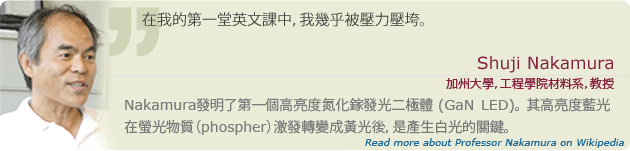 在我的第一堂英文課中, 我幾乎被壓力壓垮。

Shuji Nakamura

加州大學, 工程學院材料系, 教授

Nakamura發明了第一個高亮度氮化鎵發光二極體 (GaN LED)。其高亮度藍光在螢光物質(phospher)激發轉變成黃光後, 是產生白光的關鍵。

Read more about Professor Nakamura on Wikipedia